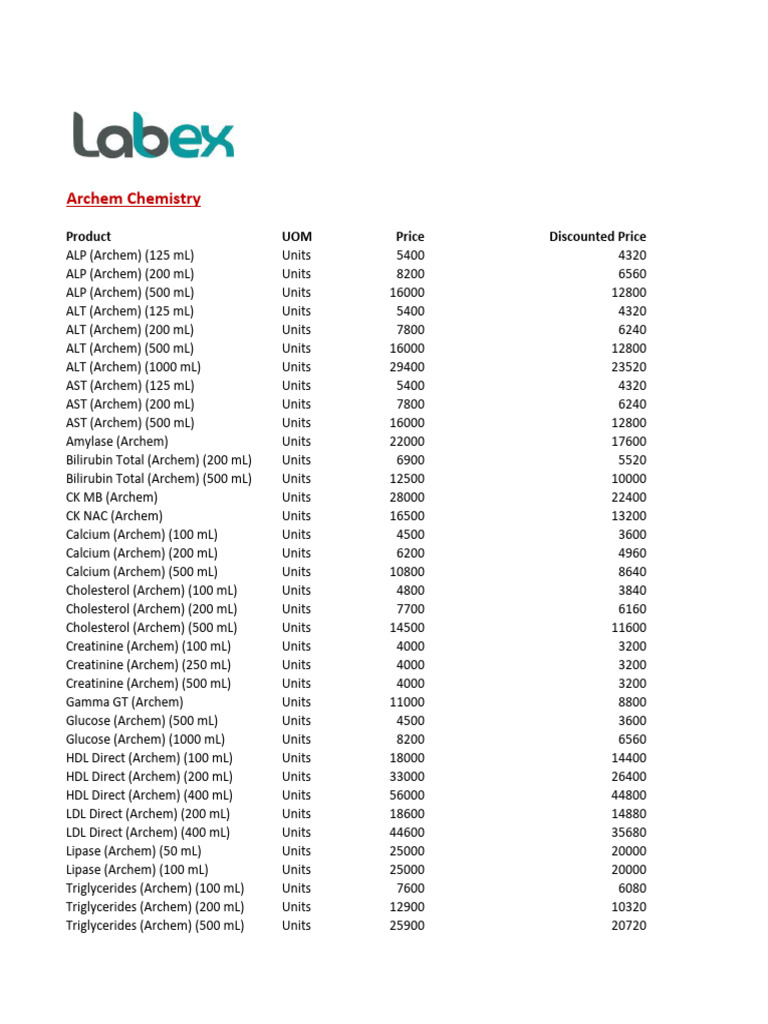 Labex

Archem Chemistry

| Product | UOM | Price | Discounted Price |
|---|---|---|---|
| ALP (Archem) (125 mL) | Units | 5400 | 4320 |
| ALP (Archem) (200 mL) | Units | 8200 | 6560 |
| ALP (Archem) (500 mL) | Units | 16000 | 12800 |
| ALT (Archem) (125 mL) | Units | 5400 | 4320 |
| ALT (Archem) (200 mL) | Units | 7800 | 6240 |
| ALT (Archem) (500 mL) | Units | 16000 | 12800 |
| ALT (Archem) (1000 mL) | Units | 29400 | 23520 |
| AST (Archem) (125 mL) | Units | 5400 | 4320 |
| AST (Archem) (200 mL) | Units | 7800 | 6240 |
| AST (Archem) (500 mL) | Units | 16000 | 12800 |
| Amylase (Archem) | Units | 22000 | 17600 |
| Bilirubin Total (Archem) (200 mL) | Units | 6900 | 5520 |
| Bilirubin Total (Archem) (500 mL) | Units | 12500 | 10000 |
| CK MB (Archem) | Units | 28000 | 22400 |
| CK NAC (Archem) | Units | 16500 | 13200 |
| Calcium (Archem) (100 mL) | Units | 4500 | 3600 |
| Calcium (Archem) (200 mL) | Units | 6200 | 4960 |
| Calcium (Archem) (500 mL) | Units | 10800 | 8640 |
| Cholesterol (Archem) (100 mL) | Units | 4800 | 3840 |
| Cholesterol (Archem) (200 mL) | Units | 7700 | 6160 |
| Cholesterol (Archem) (500 mL) | Units | 14500 | 11600 |
| Creatinine (Archem) (100 mL) | Units | 4000 | 3200 |
| Creatinine (Archem) (250 mL) | Units | 4000 | 3200 |
| Creatinine (Archem) (500 mL) | Units | 4000 | 3200 |
| Gamma GT (Archem) | Units | 11000 | 8800 |
| Glucose (Archem) (500 mL) | Units | 4500 | 3600 |
| Glucose (Archem) (1000 mL) | Units | 8200 | 6560 |
| HDL Direct (Archem) (100 mL) | Units | 18000 | 14400 |
| HDL Direct (Archem) (200 mL) | Units | 33000 | 26400 |
| HDL Direct (Archem) (400 mL) | Units | 56000 | 44800 |
| LDL Direct (Archem) (200 mL) | Units | 18600 | 14880 |
| LDL Direct (Archem) (400 mL) | Units | 44600 | 35680 |
| Lipase (Archem) (50 mL) | Units | 25000 | 20000 |
| Lipase (Archem) (100 mL) | Units | 25000 | 20000 |
| Triglycerides (Archem) (100 mL) | Units | 7600 | 6080 |
| Triglycerides (Archem) (200 mL) | Units | 12900 | 10320 |
| Triglycerides (Archem) (500 mL) | Units | 25900 | 20720 |